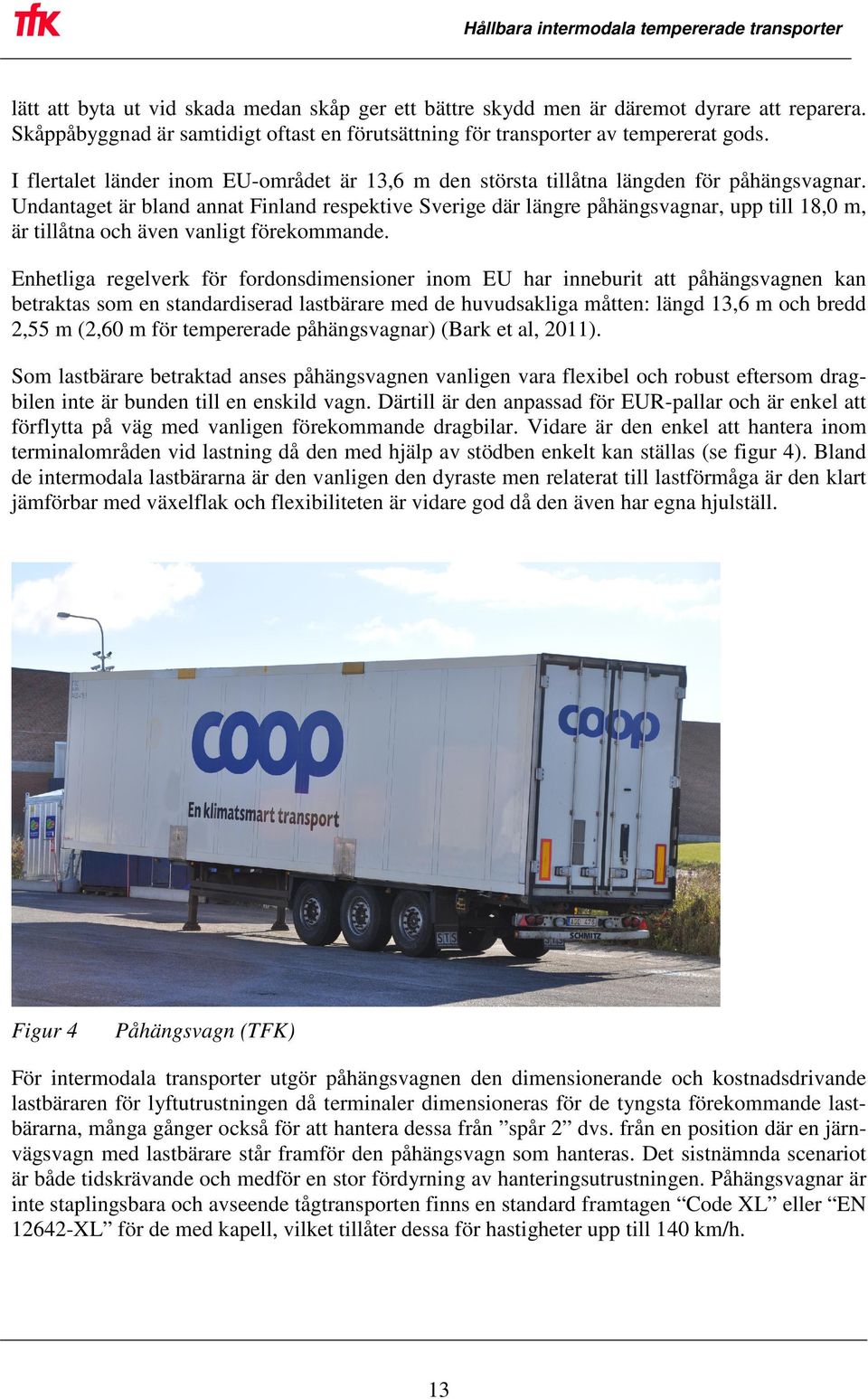 tfk

Hållbara intermodala tempererade transporter

lätt att byta ut vid skada medan skåp ger ett bättre skydd men är däremot dyrare att reparera. Skåppåbyggnad är samtidigt oftast en förutsättning för transporter av tempererat gods.

I flertalet länder inom EU-området är 13,6 m den största tillåtna längden för påhängsvagnar. Undantaget är bland annat Finland respektive Sverige där längre påhängsvagnar, upp till 18,0 m, är tillåtna och även vanligt förekommande.

Enhetliga regelverk för fordonsdimensioner inom EU har inneburit att påhängsvagnen kan betraktas som en standardiserad lastbärare med de huvudsakliga måtten: längd 13,6 m och bredd 2,55 m (2,60 m för tempererade påhängsvagnar) (Bark et al, 2011).

Som lastbärare betraktad anses påhängsvagnen vanligen vara flexibel och robust eftersom dragbilen inte är bunden till en enskild vagn. Därtill är den anpassad för EUR-pallar och är enkel att förflytta på väg med vanligen förekommande dragbilar. Vidare är den enkel att hantera inom terminalområden vid lastning då den med hjälp av stödben enkelt kan ställas (se figur 4). Bland de intermodala lastbärarna är den vanligen den dyraste men relaterat till lastförmåga är den klart jämförbar med växelflak och flexibiliteten är vidare god då den även har egna hjulställ.

coop
En klimatsmart transport
coop
SCHMITZ

Figur 4 Påhängsvagn (TFK)

För intermodala transporter utgör påhängsvagnen den dimensionerande och kostnadsdrivande lastbäraren för lyftutrustningen då terminaler dimensioneras för de tyngsta förekommande lastbärarna, många gånger också för att hantera dessa från ”spår 2” dvs. från en position där en järnvägsvagn med lastbärare står framför den påhängsvagn som hanteras. Det sistnämnda scenariot är både tidskrävande och medför en stor fördyrning av hanteringsutrustningen. Påhängsvagnar är inte staplingsbara och avseende tågtransporten finns en standard framtagen “Code XL” eller “EN 12642-XL” för de med kapell, vilket tillåter dessa för hastigheter upp till 140 km/h.

13